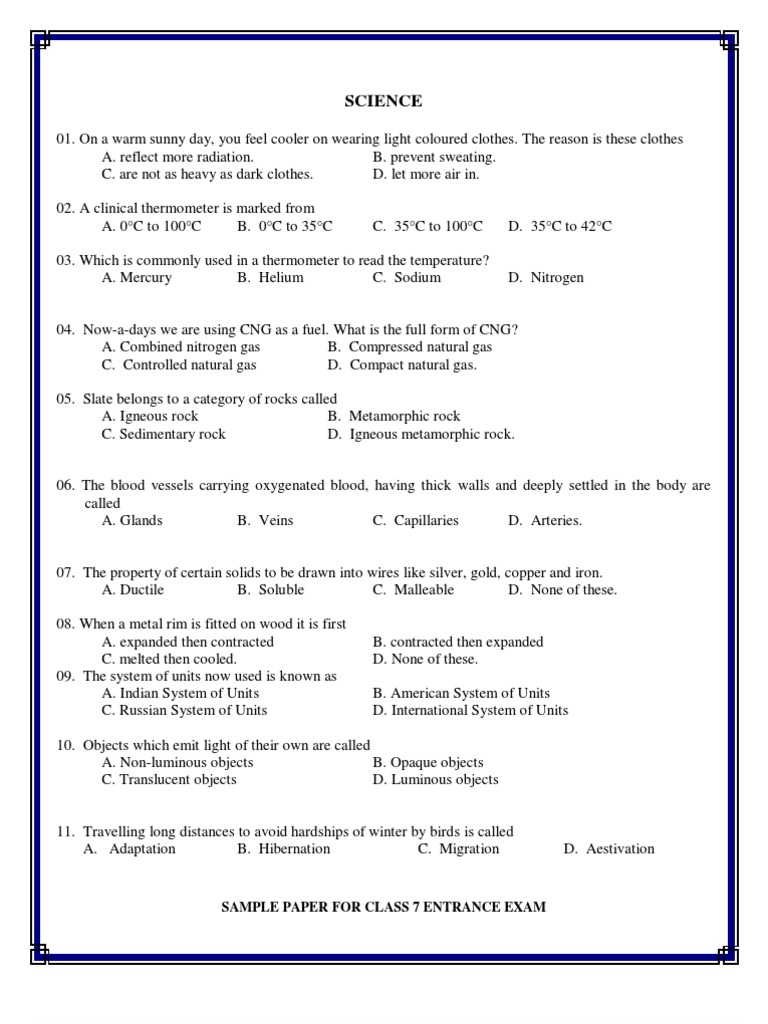 SCIENCE

01. On a warm sunny day, you feel cooler on wearing light coloured clothes. The reason is these clothes
A. reflect more radiation.
B. prevent sweating.
C. are not as heavy as dark clothes.
D. let more air in.

02. A clinical thermometer is marked from
A. 0°C to 100°C
B. 0°C to 35°C
C. 35°C to 100°C
D. 35°C to 42°C

03. Which is commonly used in a thermometer to read the temperature?
A. Mercury
B. Helium
C. Sodium
D. Nitrogen

04. Now-a-days we are using CNG as a fuel. What is the full form of CNG?
A. Combined nitrogen gas
B. Compressed natural gas
C. Controlled natural gas
D. Compact natural gas.

05. Slate belongs to a category of rocks called
A. Igneous rock
B. Metamorphic rock
C. Sedimentary rock
D. Igneous metamorphic rock.

06. The blood vessels carrying oxygenated blood, having thick walls and deeply settled in the body are called
A. Glands
B. Veins
C. Capillaries
D. Arteries.

07. The property of certain solids to be drawn into wires like silver, gold, copper and iron.
A. Ductile
B. Soluble
C. Malleable
D. None of these.

08. When a metal rim is fitted on wood it is first
A. expanded then contracted
B. contracted then expanded
C. melted then cooled.
D. None of these.
09. The system of units now used is known as
A. Indian System of Units
B. American System of Units
C. Russian System of Units
D. International System of Units

10. Objects which emit light of their own are called
A. Non-luminous objects
B. Opaque objects
C. Translucent objects
D. Luminous objects

11. Travelling long distances to avoid hardships of winter by birds is called
A. Adaptation
B. Hibernation
C. Migration
D. Aestivation

SAMPLE PAPER FOR CLASS 7 ENTRANCE EXAM